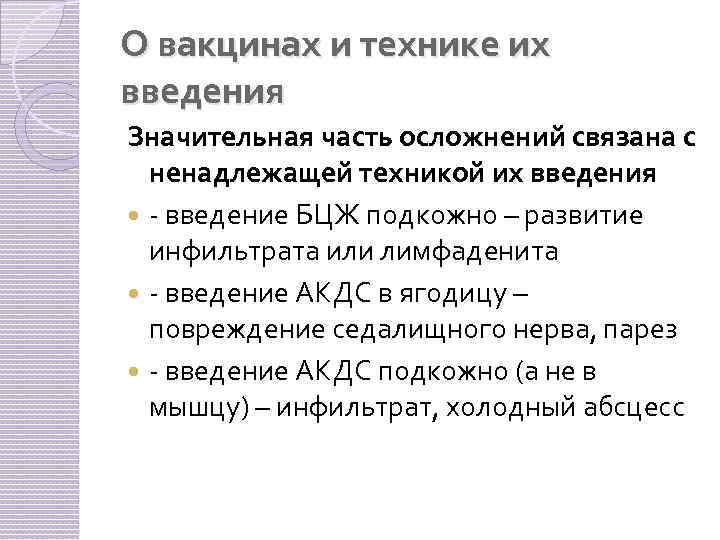 О вакцинах и технике их введения

Значительная часть осложнений связана с ненадлежащей техникой их введения

- введение БЦЖ подкожно – развитие инфильтрата или лимфаденита

- введение АКДС в ягодицу – повреждение седалищного нерва, парез

- введение АКДС подкожно (а не в мышцу) – инфильтрат, холодный абсцесс